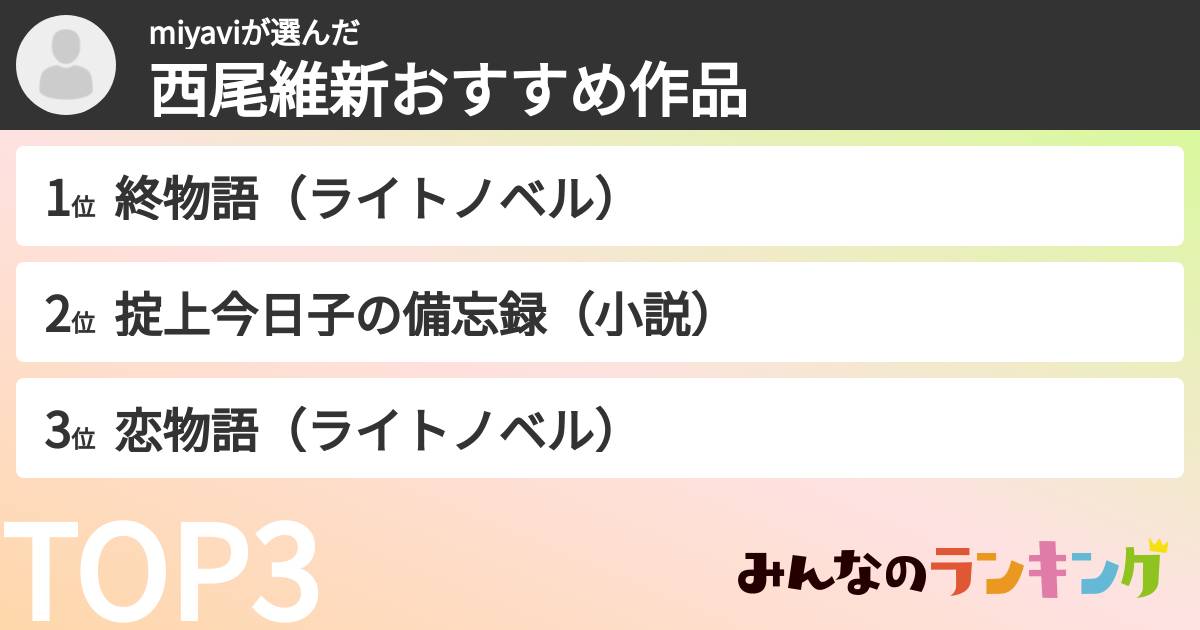 miyaviが選んだ
西尾維新おすすめ作品

1位 終物語（ライトノベル）

2位 掟上今日子の備忘録（小説）

3位 恋物語（ライトノベル）

TOP3

みんなのランキング